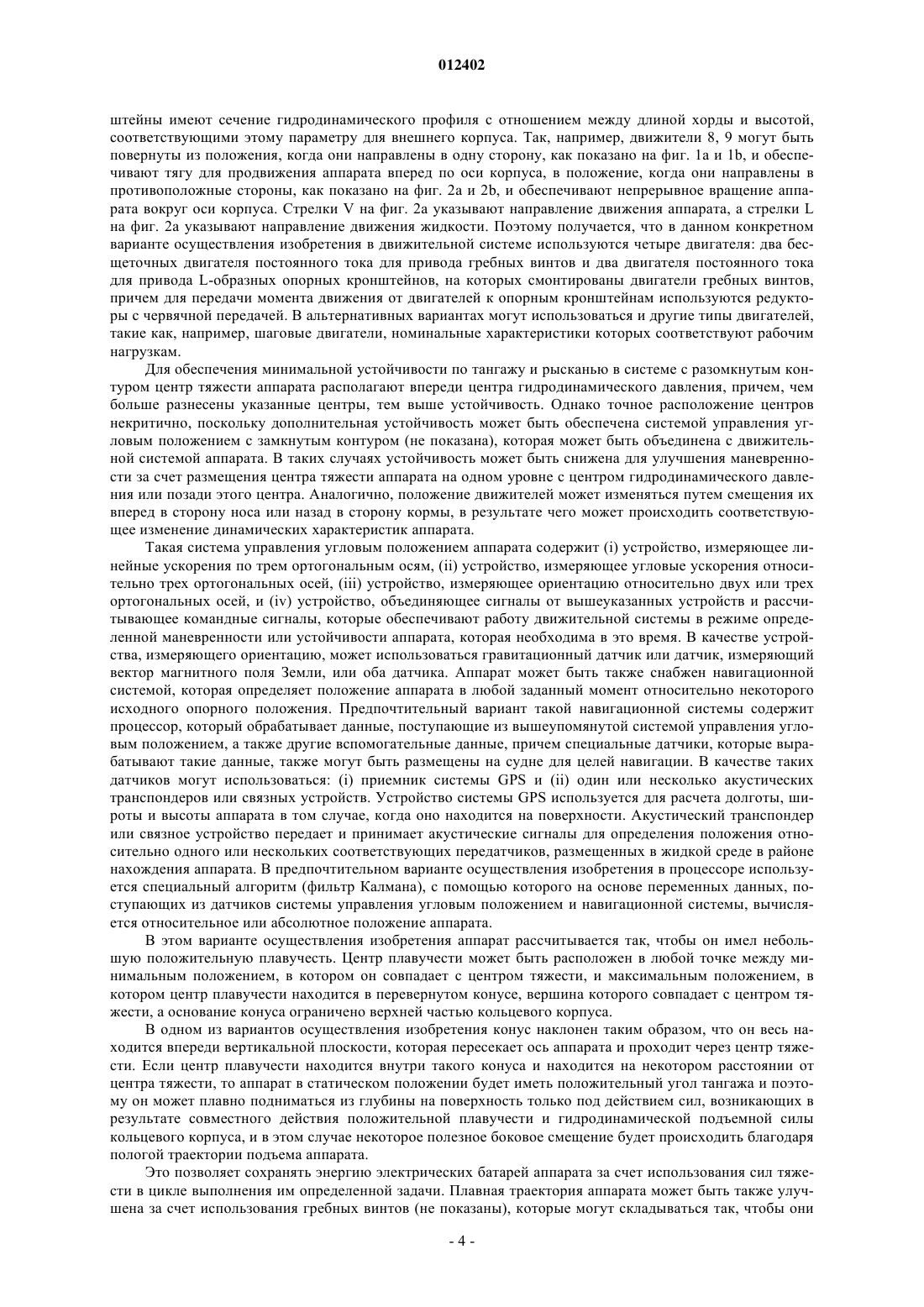 012402

штейны имеют сечение гидродинамического профиля с отношением между длиной хорды и высотой, соответствующими этому параметру для внешнего корпуса. Так, например, движители 8, 9 могут быть повернуты из положения, когда они направлены в одну сторону, как показано на фиг. 1a и 1b, и обеспечивают тягу для продвижения аппарата вперед по оси корпуса, в положение, когда они направлены в противоположные стороны, как показано на фиг. 2a и 2b, и обеспечивают непрерывное вращение аппарата вокруг оси корпуса. Стрелки V на фиг. 2a указывают направление движения аппарата, а стрелки L на фиг. 2a указывают направление движения жидкости. Поэтому получается, что в данном конкретном варианте осуществления изобретения в движительной системе используются четыре двигателя: два бесщеточных двигателя постоянного тока для привода гребных винтов и два двигателя постоянного тока для привода L-образных опорных кронштейнов, на которых смонтированы двигатели гребных винтов, причем для передачи момента движения от двигателей к опорным кронштейнам используются редукторы с червячной передачей. В альтернативных вариантах могут использоваться и другие типы двигателей, такие как, например, шаговые двигатели, номинальные характеристики которых соответствуют рабочим нагрузкам.

Для обеспечения минимальной устойчивости по тангажу и рысканью в системе с разомкнутым контуром центр тяжести аппарата располагают впереди центра гидродинамического давления, причем, чем больше разнесены указанные центры, тем выше устойчивость. Однако точное расположение центров некритично, поскольку дополнительная устойчивость может быть обеспечена системой управления угловым положением с замкнутым контуром (не показана), которая может быть объединена с движительной системой аппарата. В таких случаях устойчивость может быть снижена для улучшения маневренности за счет размещения центра тяжести аппарата на одном уровне с центром гидродинамического давления или позади этого центра. Аналогично, положение движителей может изменяться путем смещения их вперед в сторону носа или назад в сторону кормы, в результате чего может происходить соответствующее изменение динамических характеристик аппарата.

Такая система управления угловым положением аппарата содержит (i) устройство, измеряющее линейные ускорения по трем ортогональным осям, (ii) устройство, измеряющее угловые ускорения относительно трех ортогональных осей, (iii) устройство, измеряющее ориентацию относительно двух или трех ортогональных осей, и (iv) устройство, объединяющее сигналы от вышеуказанных устройств и рассчитывающее командные сигналы, которые обеспечивают работу движительной системы в режиме определенной маневренности или устойчивости аппарата, которая необходима в это время. В качестве устройства, измеряющего ориентацию, может использоваться гравитационный датчик или датчик, измеряющий вектор магнитного поля Земли, или оба датчика. Аппарат может быть также снабжен навигационной системой, которая определяет положение аппарата в любой заданный момент относительно некоторого исходного опорного положения. Предпочтительный вариант такой навигационной системы содержит процессор, который обрабатывает данные, поступающие из вышеупомянутой системой управления угловым положением, а также другие вспомогательные данные, причем специальные датчики, которые вырабатывают такие данные, также могут быть размещены на судне для целей навигации. В качестве таких датчиков могут использоваться: (i) приемник системы GPS и (ii) один или несколько акустических транспондеров или связных устройств. Устройство системы GPS используется для расчета долготы, широты и высоты аппарата в том случае, когда оно находится на поверхности. Акустический транспондер или связное устройство передает и принимает акустические сигналы для определения положения относительно одного или нескольких соответствующих передатчиков, размещенных в жидкой среде в районе нахождения аппарата. В предпочтительном варианте осуществления изобретения в процессоре используется специальный алгоритм (фильтр Калмана), с помощью которого на основе переменных данных, поступающих из датчиков системы управления угловым положением и навигационной системы, вычисляется относительное или абсолютное положение аппарата.

В этом варианте осуществления изобретения аппарат рассчитывается так, чтобы он имел небольшую положительную плавучесть. Центр плавучести может быть расположен в любой точке между минимальным положением, в котором он совпадает с центром тяжести, и максимальным положением, в котором центр плавучести находится в перевернутом конусе, вершина которого совпадает с центром тяжести, а основание конуса ограничено верхней частью кольцевого корпуса.

В одном из вариантов осуществления изобретения конус наклонен таким образом, что он весь находится впереди вертикальной плоскости, которая пересекает ось аппарата и проходит через центр тяжести. Если центр плавучести находится внутри такого конуса и находится на некотором расстоянии от центра тяжести, то аппарат в статическом положении будет иметь положительный угол тангажа и поэтому он может плавно подниматься из глубины на поверхность только под действием сил, возникающих в результате совместного действия положительной плавучести и гидродинамической подъемной силы кольцевого корпуса, и в этом случае некоторое полезное боковое смещение будет происходить благодаря пологой траектории подъема аппарата.

Это позволяет сохранять энергию электрических батарей аппарата за счет использования сил тяжести в цикле выполнения им определенной задачи. Плавная траектория аппарата может быть также улучшена за счет использования гребных винтов (не показаны), которые могут складываться так, чтобы они

- 4 -